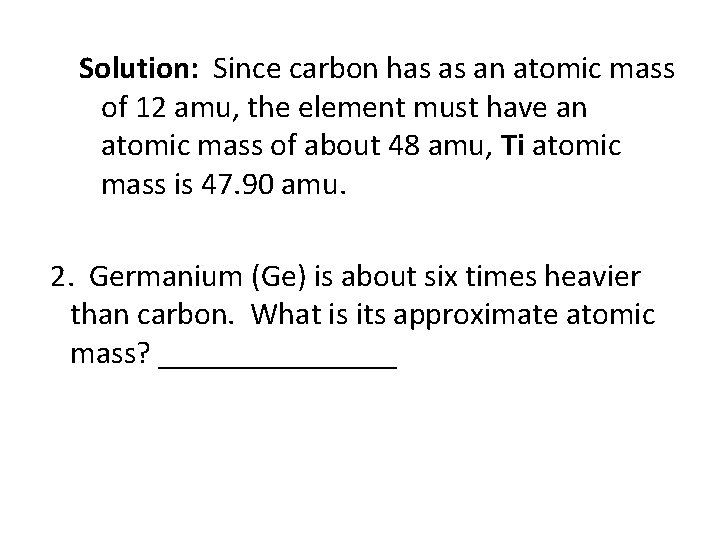 Solution: Since carbon has as an atomic mass of 12 amu, the element must have an atomic mass of about 48 amu, Ti atomic mass is 47.90 amu.

2. Germanium (Ge) is about six times heavier than carbon. What is its approximate atomic mass? ____